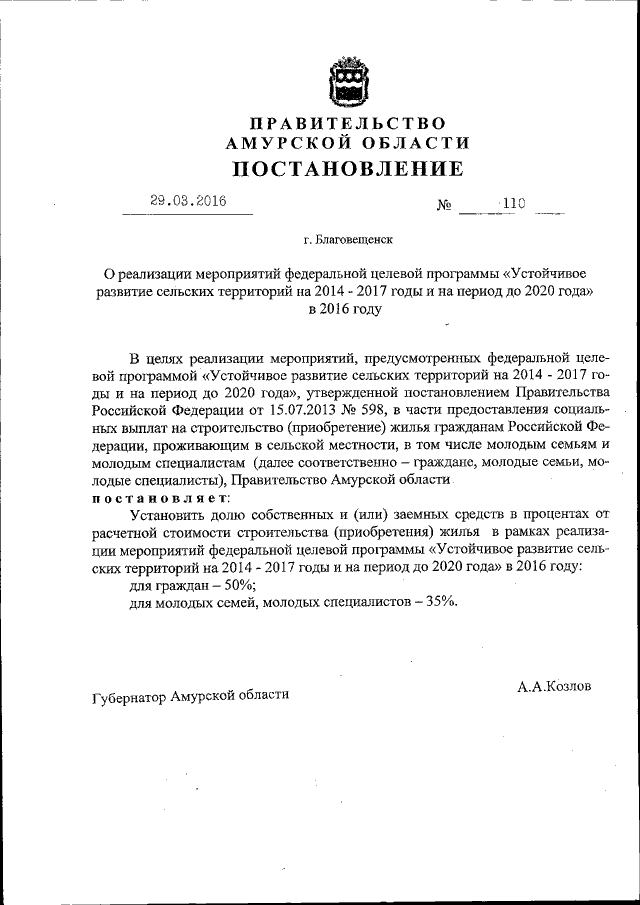 ПРАВИТЕЛЬСТВО
АМУРСКОЙ ОБЛАСТИ
ПОСТАНОВЛЕНИЕ

29.03.2016 № 110

г. Благовещенск

О реализации мероприятий федеральной целевой программы «Устойчивое развитие сельских территорий на 2014 - 2017 годы и на период до 2020 года» в 2016 году

В целях реализации мероприятий, предусмотренных федеральной целевой программой «Устойчивое развитие сельских территорий на 2014 - 2017 годы и на период до 2020 года», утвержденной постановлением Правительства Российской Федерации от 15.07.2013 № 598, в части предоставления социальных выплат на строительство (приобретение) жилья гражданам Российской Федерации, проживающим в сельской местности, в том числе молодым семьям и молодым специалистам (далее соответственно – граждане, молодые семьи, молодые специалисты), Правительство Амурской области
постановляет:
Установить долю собственных и (или) заемных средств в процентах от расчетной стоимости строительства (приобретения) жилья в рамках реализации мероприятий федеральной целевой программы «Устойчивое развитие сельских территорий на 2014 - 2017 годы и на период до 2020 года» в 2016 году:
для граждан – 50%;
для молодых семей, молодых специалистов – 35%.

Губернатор Амурской области А.А.Козлов